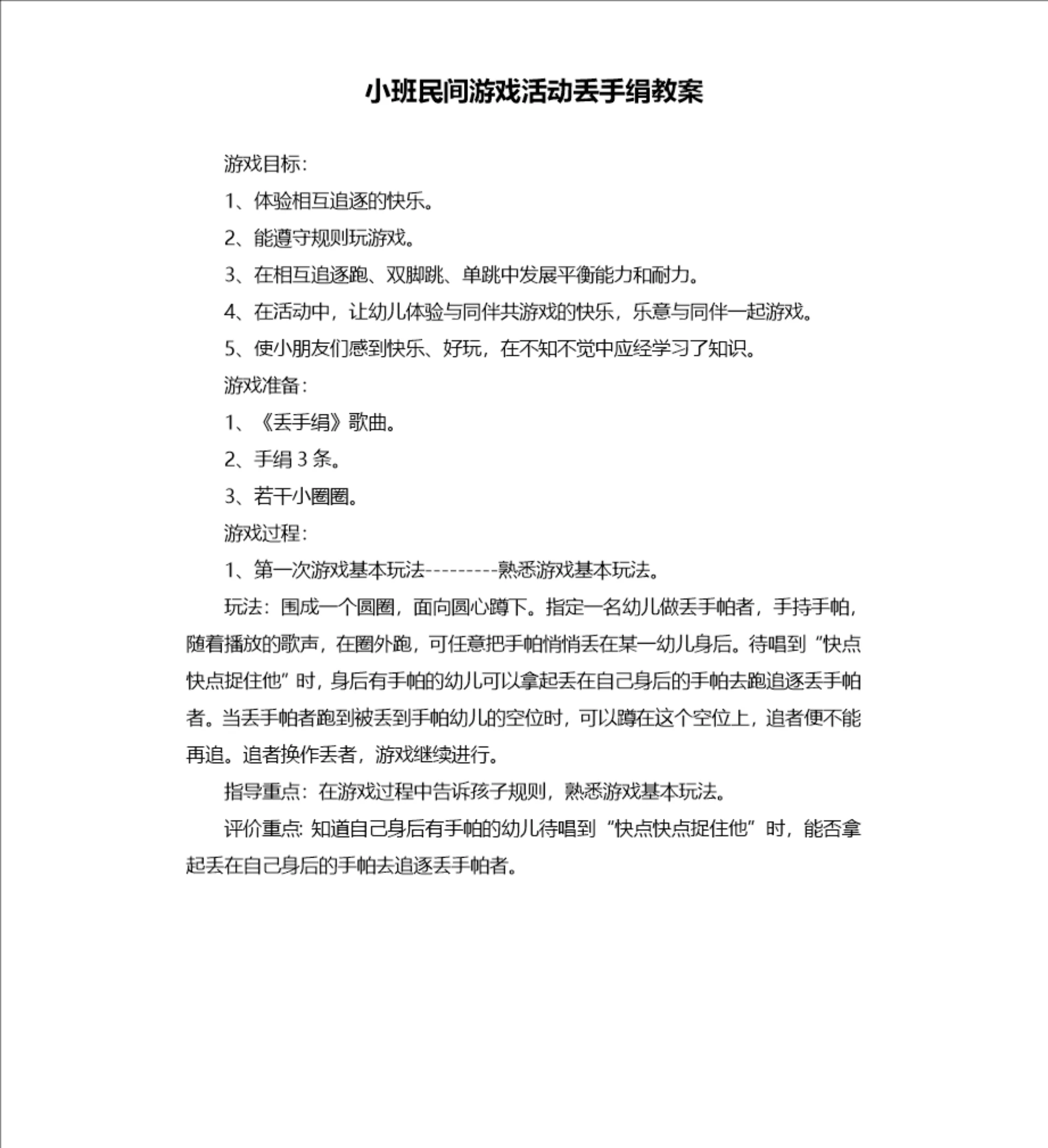 小班民间游戏活动丢手绢教案

游戏目标:

1、体验相互追逐的快乐。

2、能遵守规则玩游戏。

3、在相互追逐跑、双脚跳、单跳中发展平衡能力和耐力。

4、在活动中，让幼儿体验与同伴共游戏的快乐，乐意与同伴一起游戏。

5、使小朋友们感到快乐、好玩，在不知不觉中应经学习了知识。

游戏准备:

1、《丢手绢》歌曲。

2、手绢 3 条。

3、若干小圈圈。

游戏过程:

1、第一次游戏基本玩法---------熟悉游戏基本玩法。

玩法：围成一个圆圈，面向圆心蹲下。指定一名幼儿做丢手帕者，手持手帕，随着播放的歌声，在圈外跑，可任意把手帕悄悄丢在某一幼儿身后。待唱到“快点快点捉住他”时，身后有手帕的幼儿可以拿起丢在自己身后的手帕去跑追逐丢手帕者。当丢手帕者跑到被丢到手帕幼儿的空位时，可以蹲在这个空位上，追者便不能再追。追者换作丢者，游戏继续进行。

指导重点：在游戏过程中告诉孩子规则，熟悉游戏基本玩法。

评价重点: 知道自己身后有手帕的幼儿待唱到“快点快点捉住他”时，能否拿起丢在自己身后的手帕去追逐丢手帕者。